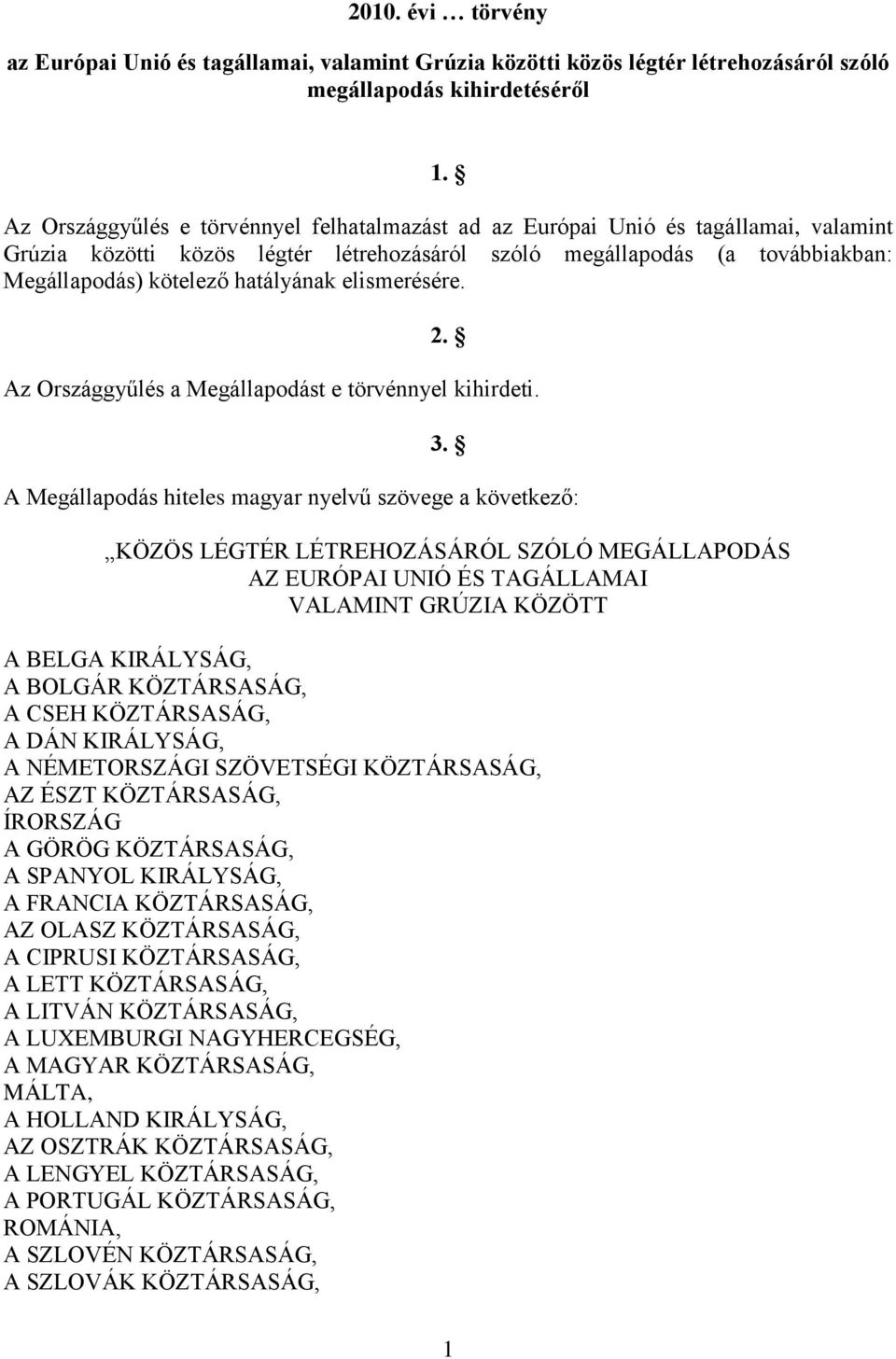 2010. évi … törvény

az Európai Unió és tagállamai, valamint Grúzia közötti közös légtér létrehozásáról szóló megállapodás kihirdetéséről

1. §

Az Országgyűlés e törvénnyel felhatalmazást ad az Európai Unió és tagállamai, valamint Grúzia közötti közös légtér létrehozásáról szóló megállapodás (a továbbiakban: Megállapodás) kötelező hatályának elismerésére.

2. §

Az Országgyűlés a Megállapodást e törvénnyel kihirdeti.

3. §

A Megállapodás hiteles magyar nyelvű szövege a következő:

„KÖZÖS LÉGTÉR LÉTREHOZÁSÁRÓL SZÓLÓ MEGÁLLAPODÁS
AZ EURÓPAI UNIÓ ÉS TAGÁLLAMAI
VALAMINT GRÚZIA KÖZÖTT

A BELGA KIRÁLYSÁG,
A BOLGÁR KÖZTÁRSASÁG,
A CSEH KÖZTÁRSASÁG,
A DÁN KIRÁLYSÁG,
A NÉMETORSZÁGI SZÖVETSÉGI KÖZTÁRSASÁG,
AZ ÉSZT KÖZTÁRSASÁG,
ÍRORSZÁG
A GÖRÖG KÖZTÁRSASÁG,
A SPANYOL KIRÁLYSÁG,
A FRANCIA KÖZTÁRSASÁG,
AZ OLASZ KÖZTÁRSASÁG,
A CIPRUSI KÖZTÁRSASÁG,
A LETT KÖZTÁRSASÁG,
A LITVÁN KÖZTÁRSASÁG,
A LUXEMBURGI NAGYHERCEGSÉG,
A MAGYAR KÖZTÁRSASÁG,
MÁLTA,
A HOLLAND KIRÁLYSÁG,
AZ OSZTRÁK KÖZTÁRSASÁG,
A LENGYEL KÖZTÁRSASÁG,
A PORTUGÁL KÖZTÁRSASÁG,
ROMÁNIA,
A SZLOVÉN KÖZTÁRSASÁG,
A SZLOVÁK KÖZTÁRSASÁG,

1